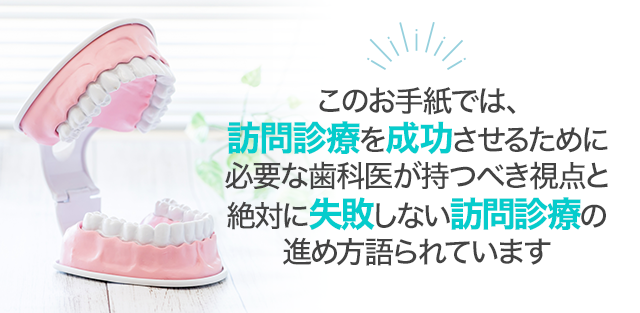 このお手紙では、
訪問診療を成功させるために
必要な歯科医が持つべき視点と
絶対に失敗しない訪問診療の
進め方語られています